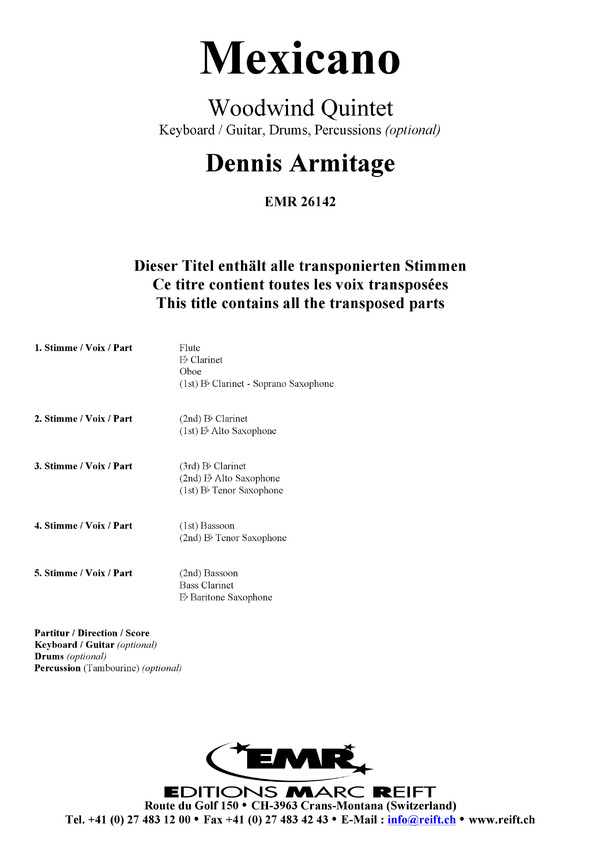 Mexicano

Woodwind Quintet
Keyboard / Guitar, Drums, Percussions (optional)

Dennis Armitage

EMR 26142

Dieser Titel enthält alle transponierten Stimmen
Ce titre contient toutes les voix transposées
This title contains all the transposed parts

1. Stimme / Voix / Part
Flute
E♭ Clarinet
Oboe
(1st) B♭ Clarinet - Soprano Saxophone

2. Stimme / Voix / Part
(2nd) B♭ Clarinet
(1st) E♭ Alto Saxophone

3. Stimme / Voix / Part
(3rd) B♭ Clarinet
(2nd) E♭ Alto Saxophone
(1st) B♭ Tenor Saxophone

4. Stimme / Voix / Part
(1st) Bassoon
(2nd) B♭ Tenor Saxophone

5. Stimme / Voix / Part
(2nd) Bassoon
Bass Clarinet
E♭ Baritone Saxophone

Partitur / Direction / Score
Keyboard / Guitar (optional)
Drums (optional)
Percussion (Tambourine) (optional)

EMR
EDITIONS MARC REIFT
Route du Golf 150 • CH-3963 Crans-Montana (Switzerland)
Tel. +41 (0) 27 483 12 00 • Fax +41 (0) 27 483 42 43 • E-Mail : info@reift.ch • www.reift.ch